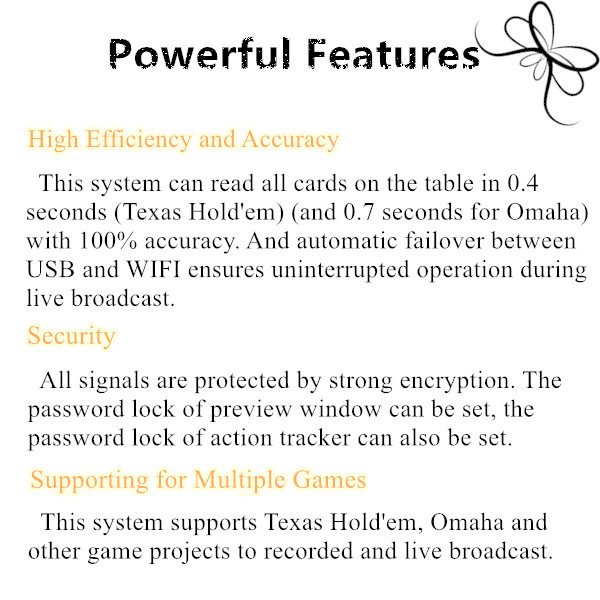 Powerful Features

High Efficiency and Accuracy

This system can read all cards on the table in 0.4 seconds (Texas Hold'em) (and 0.7 seconds for Omaha) with 100% accuracy. And automatic failover between USB and WIFI ensures uninterrupted operation during live broadcast.

Security

All signals are protected by strong encryption. The password lock of preview window can be set, the password lock of action tracker can also be set.

Supporting for Multiple Games

This system supports Texas Hold'em, Omaha and other game projects to recorded and live broadcast.